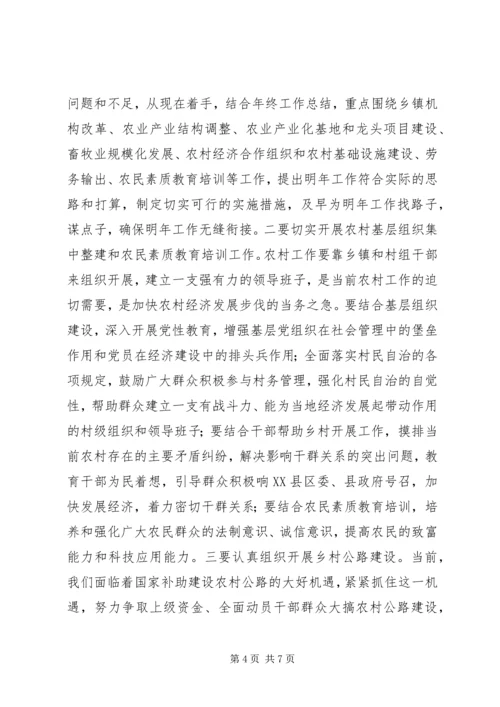 问题和不足，从现在着手，结合年终工作总结，重点围绕乡镇机构改革、农业产业结构调整、农业产业化基地和龙头项目建设、畜牧业规模化发展、农村经济合作组织和农村基础设施建设、劳务输出、农民素质教育培训等工作，提出明年工作符合实际的思路和打算，制定切实可行的实施措施，及早为明年工作找路子，谋点子，确保明年工作无缝衔接。二要切实开展农村基层组织集中整建和农民素质教育培训工作。农村工作要靠乡镇和村组干部来组织开展，建立一支强有力的领导班子，是当前农村工作的迫切需要，是加快农村经济发展步伐的当务之急。要结合基层组织建设，深入开展党性教育，增强基层党组织在社会管理中的堡垒作用和党员在经济建设中的排头兵作用；全面落实村民自治的各项规定，鼓励广大群众积极参与村务管理，强化村民自治的自觉性，帮助群众建立一支有战斗力、能为当地经济发展起带动作用的村级组织和领导班子；要结合干部帮助乡村开展工作，摸排当前农村存在的主要矛盾纠纷，解决影响干群关系的突出问题，教育干部为民着想，引导群众积极响XX县区委、县政府号召，加快发展经济，着力密切干群关系；要结合农民素质教育培训，培养和强化广大农民群众的法制意识、诚信意识，提高农民的致富能力和科技应用能力。三要认真组织开展乡村公路建设。当前，我们面临着国家补助建设农村公路的大好机遇，紧紧抓住这一机遇，努力争取上级资金、全面动员干部群众大搞农村公路建设，

第 4 页 共 7 页